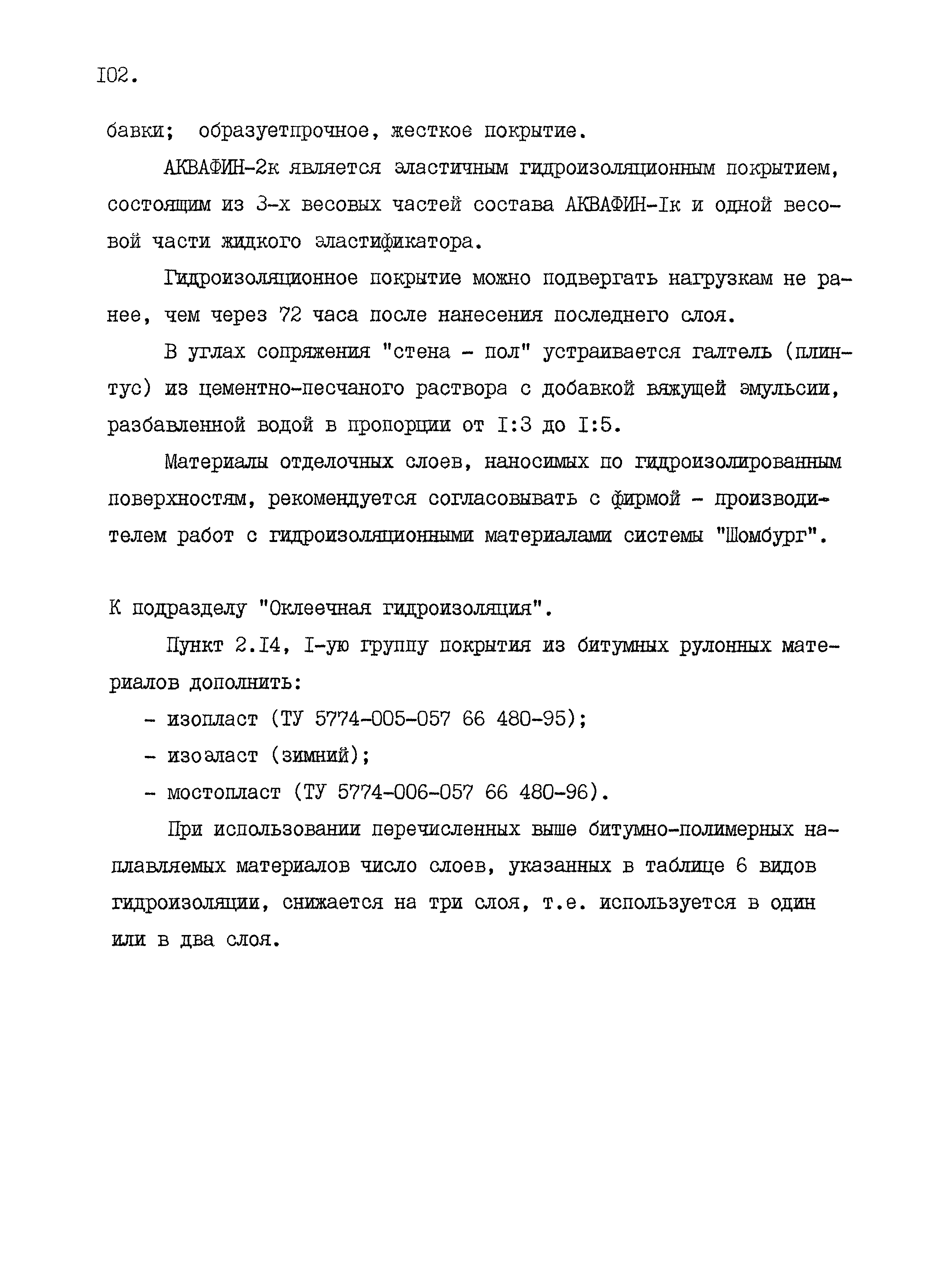 I02.

бавки; образуетпрочное, жесткое покрытие.

АКВАФИН-2к является эластичным гидроизоляционным покрытием, состоящим из 3-х весовых частей состава АКВАФИН-Iк и одной весовой части жидкого эластификатора.

Гидроизоляционное покрытие можно подвергать нагрузкам не ранее, чем через 72 часа после нанесения последнего слоя.

В углах сопряжения "стена - пол" устраивается галтель (плинтус) из цементно-песчаного раствора с добавкой вяжущей эмульсии, разбавленной водой в пропорции от I:3 до I:5.

Материалы отделочных слоев, наносимых по гидроизолированным поверхностям, рекомендуется согласовывать с фирмой - производителем работ с гидроизоляционными материалами системы "Шомбург".

К подразделу "Оклеечная гидроизоляция".

Пункт 2.I4, I-ую группу покрытия из битумных рулонных материалов дополнить:

- изопласт (ТУ 5774-005-057 66 480-95);

- изоэласт (зимний);

- мостопласт (ТУ 5774-006-057 66 480-96).

При использовании перечисленных выше битумно-полимерных наплавляемых материалов число слоев, указанных в таблице 6 видов гидроизоляции, снижается на три слоя, т.е. используется в один или в два слоя.